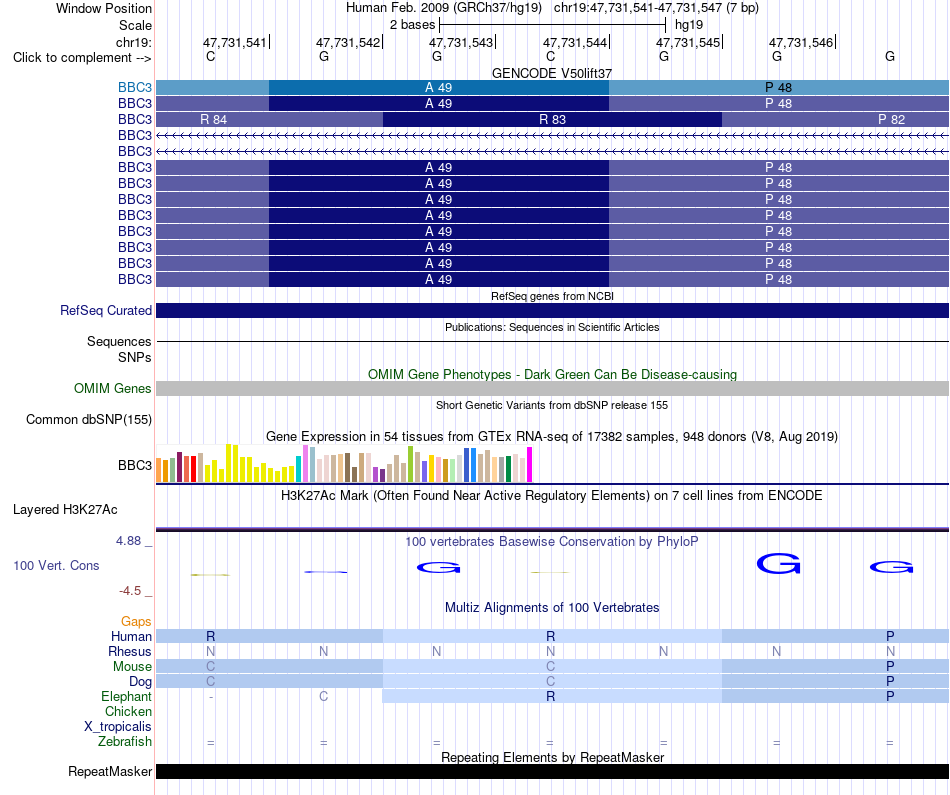 Window Position Human Feb. 2009 (GRCh37/hg19) chr19:47,731,541-47,731,547 (7 bp)
Scale 2 bases hg19
chr19: 47,731,541 47,731,542 47,731,543 47,731,544 47,731,545 47,731,546
Click to complement --> C G G C G G G
GENCODE V50lift37
BBC3 A 49 P 48
BBC3 A 49 P 48
BBC3 R 84 R 83 P 82
BBC3
BBC3
BBC3 A 49 P 48
BBC3 A 49 P 48
BBC3 A 49 P 48
BBC3 A 49 P 48
BBC3 A 49 P 48
BBC3 A 49 P 48
BBC3 A 49 P 48
BBC3 A 49 P 48
RefSeq genes from NCBI
RefSeq Curated
Publications: Sequences in Scientific Articles
Sequences
SNPs
OMIM Gene Phenotypes - Dark Green Can Be Disease-causing
OMIM Genes
Short Genetic Variants from dbSNP release 155
Common dbSNP(155)
Gene Expression in 54 tissues from GTEx RNA-seq of 17382 samples, 948 donors (V8, Aug 2019)
BBC3
H3K27Ac Mark (Often Found Near Active Regulatory Elements) on 7 cell lines from ENCODE
Layered H3K27Ac
4.88 _
100 vertebrates Basewise Conservation by PhyloP
100 Vert. Cons
G G G
-4.5 _
Multiz Alignments of 100 Vertebrates
Gaps
Human R R P
Rhesus N N N N N N N
Mouse C C P
Dog C C P
Elephant - C R P
Chicken
X_tropicalis
Zebrafish = = = = = = =
Repeating Elements by RepeatMasker
RepeatMasker